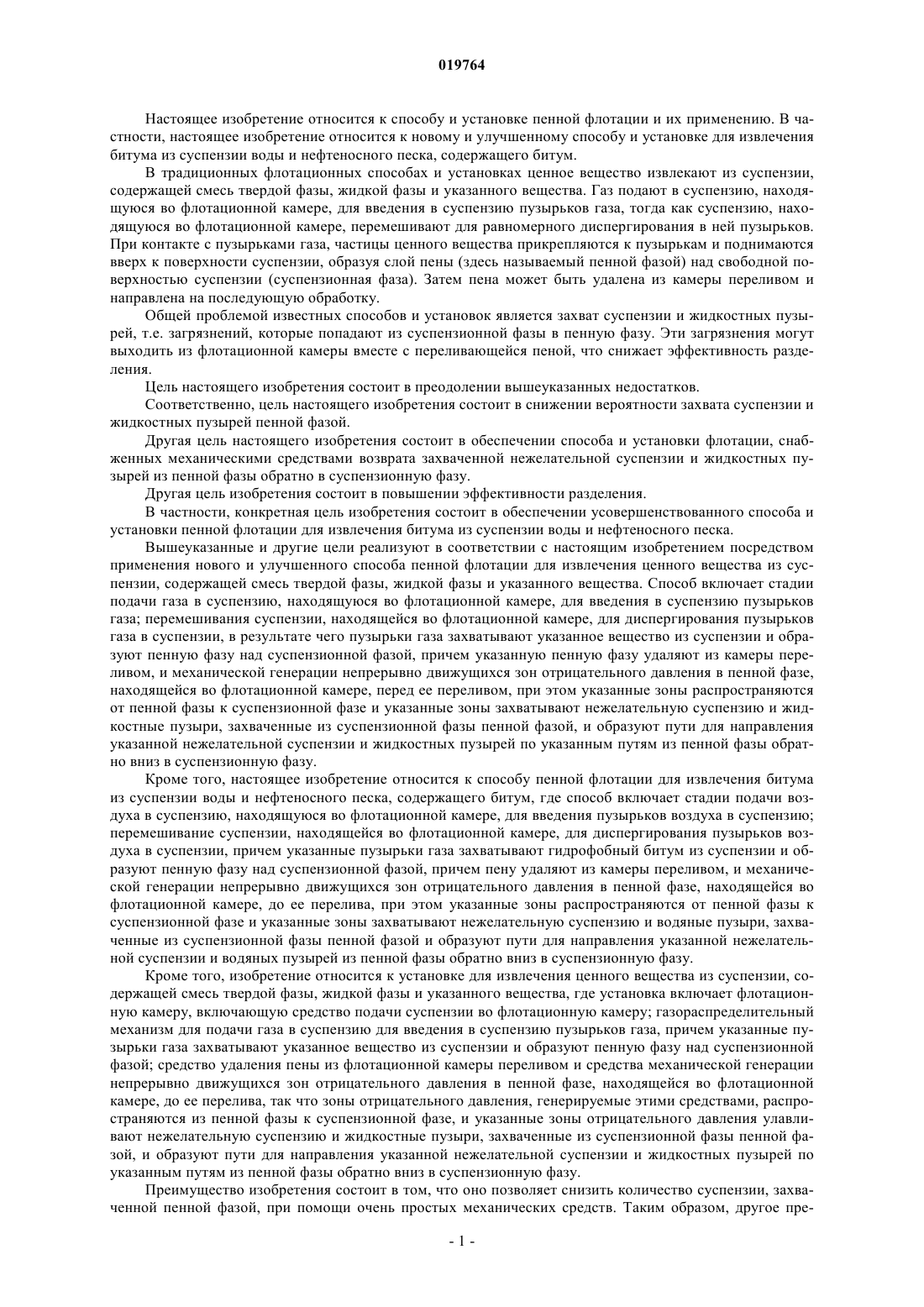 019764

Настоящее изобретение относится к способу и установке пенной флотации и их применению. В частности, настоящее изобретение относится к новому и улучшенному способу и установке для извлечения битума из суспензии воды и нефтеносного песка, содержащего битум.

В традиционных флотационных способах и установках ценное вещество извлекают из суспензии, содержащей смесь твердой фазы, жидкой фазы и указанного вещества. Газ подают в суспензию, находящуюся во флотационной камере, для введения в суспензию пузырьков газа, тогда как суспензию, находящуюся во флотационной камере, перемешивают для равномерного диспергирования в ней пузырьков. При контакте с пузырьками газа, частицы ценного вещества прикрепляются к пузырькам и поднимаются вверх к поверхности суспензии, образуя слой пены (здесь называемый пенной фазой) над свободной поверхностью суспензии (суспензионная фаза). Затем пена может быть удалена из камеры переливом и направлена на последующую обработку.

Общей проблемой известных способов и установок является захват суспензии и жидкостных пузырей, т.е. загрязнений, которые попадают из суспензионной фазы в пенную фазу. Эти загрязнения могут выходить из флотационной камеры вместе с переливающейся пеной, что снижает эффективность разделения.

Цель настоящего изобретения состоит в преодолении вышеуказанных недостатков.

Соответственно, цель настоящего изобретения состоит в снижении вероятности захвата суспензии и жидкостных пузырей пенной фазой.

Другая цель настоящего изобретения состоит в обеспечении способа и установки флотации, снабженных механическими средствами возврата захваченной нежелательной суспензии и жидкостных пузырей из пенной фазы обратно в суспензионную фазу.

Другая цель изобретения состоит в повышении эффективности разделения.

В частности, конкретная цель изобретения состоит в обеспечении усовершенствованного способа и установки пенной флотации для извлечения битума из суспензии воды и нефтеносного песка.

Вышеуказанные и другие цели реализуют в соответствии с настоящим изобретением посредством применения нового и улучшенного способа пенной флотации для извлечения ценного вещества из суспензии, содержащей смесь твердой фазы, жидкой фазы и указанного вещества. Способ включает стадии подачи газа в суспензию, находящуюся во флотационной камере, для введения в суспензию пузырьков газа; перемешивания суспензии, находящейся во флотационной камере, для диспергирования пузырьков газа в суспензии, в результате чего пузырьки газа захватывают указанное вещество из суспензии и образуют пенную фазу над суспензионной фазой, причем указанную пенную фазу удаляют из камеры переливом, и механической генерации непрерывно движущихся зон отрицательного давления в пенной фазе, находящейся во флотационной камере, перед ее переливом, при этом указанные зоны распространяются от пенной фазы к суспензионной фазе и указанные зоны захватывают нежелательную суспензию и жидкостные пузыри, захваченные из суспензионной фазы пенной фазой, и образуют пути для направления указанной нежелательной суспензии и жидкостных пузырей по указанным путям из пенной фазы обратно вниз в суспензионную фазу.

Кроме того, настоящее изобретение относится к способу пенной флотации для извлечения битума из суспензии воды и нефтеносного песка, содержащего битум, где способ включает стадии подачи воздуха в суспензию, находящуюся во флотационной камере, для введения пузырьков воздуха в суспензию; перемешивание суспензии, находящейся во флотационной камере, для диспергирования пузырьков воздуха в суспензии, причем указанные пузырьки газа захватывают гидрофобный битум из суспензии и образуют пенную фазу над суспензионной фазой, причем пену удаляют из камеры переливом, и механической генерации непрерывно движущихся зон отрицательного давления в пенной фазе, находящейся во флотационной камере, до ее перелива, при этом указанные зоны распространяются от пенной фазы к суспензионной фазе и указанные зоны захватывают нежелательную суспензию и водяные пузыри, захваченные из суспензионной фазы пенной фазой и образуют пути для направления указанной нежелательной суспензии и водяных пузырей из пенной фазы обратно вниз в суспензионную фазу.

Кроме того, изобретение относится к установке для извлечения ценного вещества из суспензии, содержащей смесь твердой фазы, жидкой фазы и указанного вещества, где установка включает флотационную камеру, включающую средство подачи суспензии во флотационную камеру; газораспределительный механизм для подачи газа в суспензию для введения в суспензию пузырьков газа, причем указанные пузырьки газа захватывают указанное вещество из суспензии и образуют пенную фазу над суспензионной фазой; средство удаления пены из флотационной камеры переливом и средства механической генерации непрерывно движущихся зон отрицательного давления в пенной фазе, находящейся во флотационной камере, до ее перелива, так что зоны отрицательного давления, генерируемые этими средствами, распространяются из пенной фазы к суспензионной фазе, и указанные зоны отрицательного давления улавливают нежелательную суспензию и жидкостные пузыри, захваченные из суспензионной фазы пенной фазой, и образуют пути для направления указанной нежелательной суспензии и жидкостных пузырей по указанным путям из пенной фазы обратно вниз в суспензионную фазу.

Преимущество изобретения состоит в том, что оно позволяет снизить количество суспензии, захваченной пенной фазой, при помощи очень простых механических средств. Таким образом, другое пре-

- 1 -